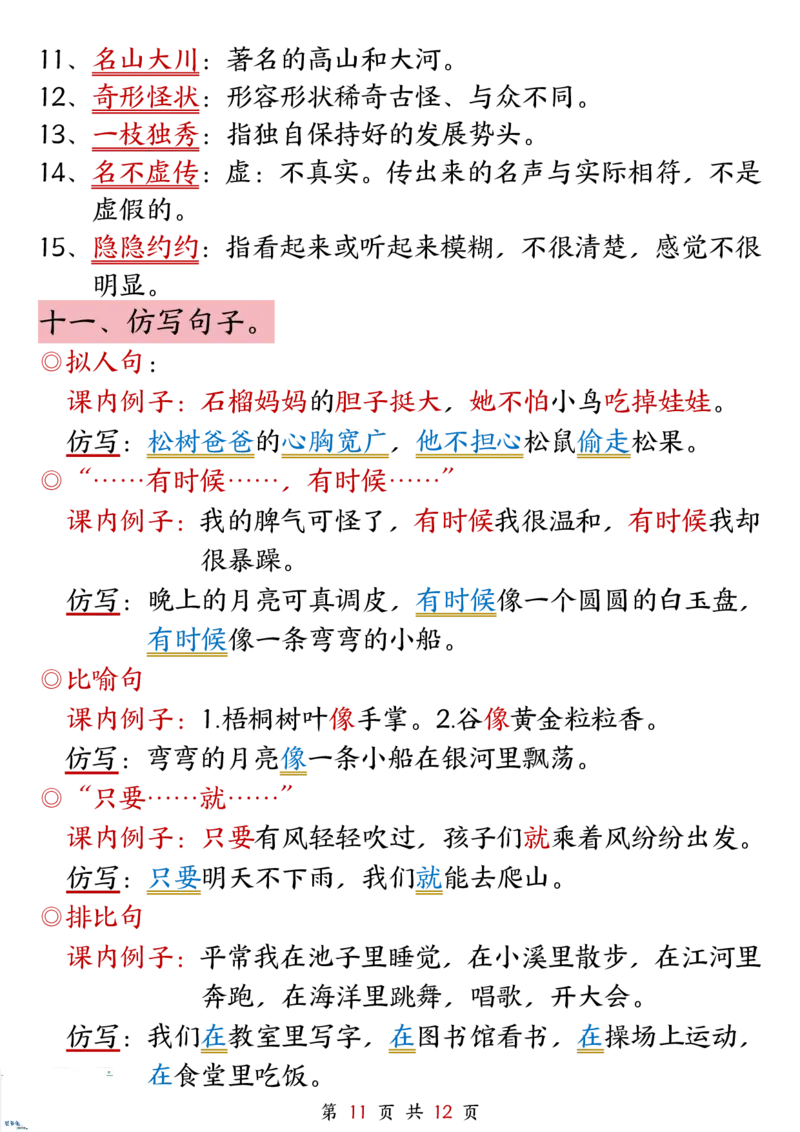 11、名山大川：著名的高山和大河。
12、奇形怪状：形容形状稀奇古怪、与众不同。
13、一枝独秀：指独自保持好的发展势头。
14、名不虚传：虚：不真实。传出来的名声与实际相符，不是虚假的。
15、隐隐约约：指看起来或听起来模糊，不很清楚，感觉不很明显。

十一、仿写句子。

◎拟人句：
课内例子：石榴妈妈的胆子挺大，她不怕小鸟吃掉娃娃。
仿写：松树爸爸的心胸宽广，他不担心松鼠偷走松果。

◎“……有时候……，有时候……”
课内例子：我的脾气可怪了，有时候我很温和，有时候我却很暴躁。
仿写：晚上的月亮可真调皮，有时候像一个圆圆的白玉盘，有时候像一条弯弯的小船。

◎比喻句
课内例子：1.梧桐树叶像手掌。2.谷像黄金粒粒香。
仿写：弯弯的月亮像一条小船在银河里飘荡。

◎“只要……就……”
课内例子：只要有风轻轻吹过，孩子们就乘着风纷纷出发。
仿写：只要明天不下雨，我们就能去爬山。

◎排比句
课内例子：平常我在池子里睡觉，在小溪里散步，在江河里奔跑，在海洋里跳舞，唱歌，开大会。
仿写：我们在教室里写字，在图书馆看书，在操场上运动，在食堂里吃饭。

第 11 页 共 12 页